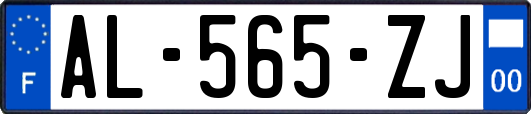 F
AL-565-ZJ
00